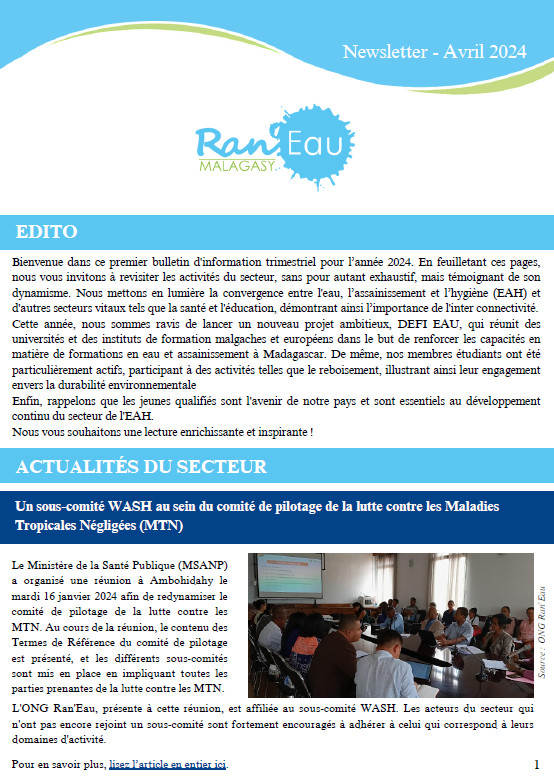 Newsletter - Avril 2024

Ran'Eau MALAGASY

EDITO

Bienvenue dans ce premier bulletin d'information trimestriel pour l'année 2024. En feuilletant ces pages, nous vous invitons à revisiter les activités du secteur, sans pour autant exhaustif, mais témoignant de son dynamisme. Nous mettons en lumière la convergence entre l'eau, l'assainissement et l'hygiène (EAH) et d'autres secteurs vitaux tels que la santé et l'éducation, démontrant ainsi l'importance de l'inter connectivité.
Cette année, nous sommes ravis de lancer un nouveau projet ambitieux, DEFI EAU, qui réunit des universités et des instituts de formation malgaches et européens dans le but de renforcer les capacités en matière de formations en eau et assainissement à Madagascar. De même, nos membres étudiants ont été particulièrement actifs, participant à des activités telles que le reboisement, illustrant ainsi leur engagement envers la durabilité environnementale
Enfin, rappelons que les jeunes qualifiés sont l'avenir de notre pays et sont essentiels au développement continu du secteur de l'EAH.
Nous vous souhaitons une lecture enrichissante et inspirante !

ACTUALITÉS DU SECTEUR

Un sous-comité WASH au sein du comité de pilotage de la lutte contre les Maladies Tropicales Négligées (MTN)

Le Ministère de la Santé Publique (MSANP) a organisé une réunion à Ambohidahy le mardi 16 janvier 2024 afin de redynamiser le comité de pilotage de la lutte contre les MTN. Au cours de la réunion, le contenu des Termes de Référence du comité de pilotage est présenté, et les différents sous-comités sont mis en place en impliquant toutes les parties prenantes de la lutte contre les MTN.

Source : ONG Ran'Eau

L'ONG Ran'Eau, présente à cette réunion, est affiliée au sous-comité WASH. Les acteurs du secteur qui n'ont pas encore rejoint un sous-comité sont fortement encouragés à adhérer à celui qui correspond à leurs domaines d'activité.

Pour en savoir plus, lisez l'article en entier ici.

1